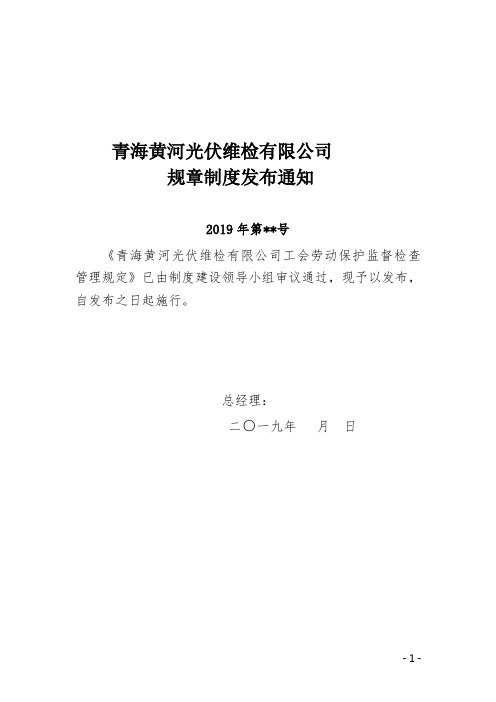 青海黄河光伏维检有限公司
规章制度发布通知

2019 年第**号

《青海黄河光伏维检有限公司工会劳动保护监督检查管理规定》已由制度建设领导小组审议通过，现予以发布，自发布之日起施行。

总经理：

二〇一九年 月 日

- 1 -